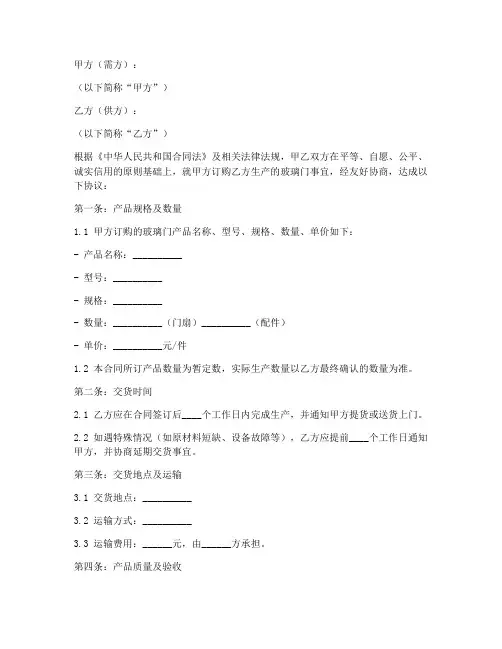 甲方（需方）：

（以下简称“甲方”）

乙方（供方）：

（以下简称“乙方”）

根据《中华人民共和国合同法》及相关法律法规，甲乙双方在平等、自愿、公平、诚实信用的原则基础上，就甲方订购乙方生产的玻璃门事宜，经友好协商，达成以下协议：

第一条：产品规格及数量

1.1 甲方订购的玻璃门产品名称、型号、规格、数量、单价如下：

- 产品名称：__________

- 型号：__________

- 规格：__________

- 数量：__________（门扇）__________（配件）

- 单价：__________元/件

1.2 本合同所订产品数量为暂定数，实际生产数量以乙方最终确认的数量为准。

第二条：交货时间

2.1 乙方应在合同签订后____个工作日内完成生产，并通知甲方提货或送货上门。

2.2 如遇特殊情况（如原材料短缺、设备故障等），乙方应提前____个工作日通知甲方，并协商延期交货事宜。

第三条：交货地点及运输

3.1 交货地点：__________

3.2 运输方式：__________

3.3 运输费用：______元，由______方承担。

第四条：产品质量及验收